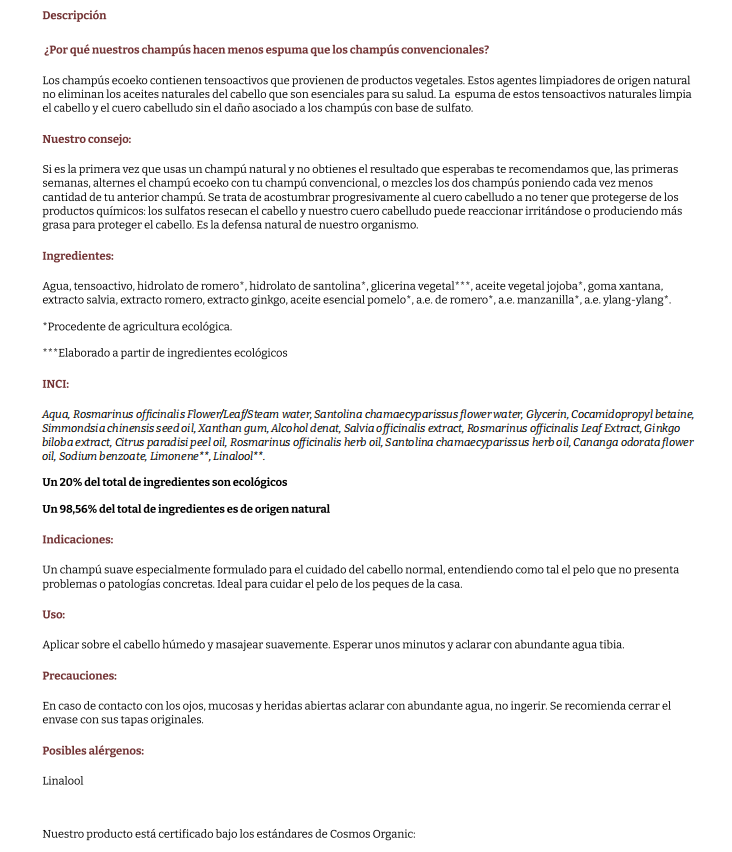 Descripción

¿Por qué nuestros champús hacen menos espuma que los champús convencionales?

Los champús ecoeko contienen tensoactivos que provienen de productos vegetales. Estos agentes limpiadores de origen natural no eliminan los aceites naturales del cabello que son esenciales para su salud. La espuma de estos tensoactivos naturales limpia el cabello y el cuero cabelludo sin el daño asociado a los champús con base de sulfato.

Nuestro consejo:

Si es la primera vez que usas un champú natural y no obtienes el resultado que esperabas te recomendamos que, las primeras semanas, alternes el champú ecoeko con tu champú convencional, o mezcles los dos champús poniendo cada vez menos cantidad de tu anterior champú. Se trata de acostumbrar progresivamente al cuero cabelludo a no tener que protegerse de los productos químicos: los sulfatos resecan el cabello y nuestro cuero cabelludo puede reaccionar irritándose o produciendo más grasa para proteger el cabello. Es la defensa natural de nuestro organismo.

Ingredientes:

Agua, tensoactivo, hidrolato de romero*, hidrolato de santolina*, glicerina vegetal***, aceite vegetal jojoba*, goma xantana, extracto salvia, extracto romero, extracto ginkgo, aceite esencial pomelo*, a.e. de romero*, a.e. manzanilla*, a.e. ylang-ylang*.

*Procedente de agricultura ecológica.

***Elaborado a partir de ingredientes ecológicos

INCI:

Aqua, Rosmarinus officinalis Flower/Leaf/Steam water, Santolina chamaecyparissus flower water, Glycerin, Cocamidopropyl betaine, Simmondsia chinensis seed oil, Xanthan gum, Alcohol denat, Salvia officinalis extract, Rosmarinus officinalis Leaf Extract, Ginkgo biloba extract, Citrus paradisi peel oil, Rosmarinus officinalis herb oil, Santolina chamaecyparissus herb oil, Cananga odorata flower oil, Sodium benzoate, Limonene**, Linalool**.

Un 20% del total de ingredientes son ecológicos

Un 98,56% del total de ingredientes es de origen natural

Indicaciones:

Un champú suave especialmente formulado para el cuidado del cabello normal, entendiendo como tal el pelo que no presenta problemas o patologías concretas. Ideal para cuidar el pelo de los peques de la casa.

Uso:

Aplicar sobre el cabello húmedo y masajear suavemente. Esperar unos minutos y aclarar con abundante agua tibia.

Precauciones:

En caso de contacto con los ojos, mucosas y heridas abiertas aclarar con abundante agua, no ingerir. Se recomienda cerrar el envase con sus tapas originales.

Posibles alérgenos:

Linalool

Nuestro producto está certificado bajo los estándares de Cosmos Organic: